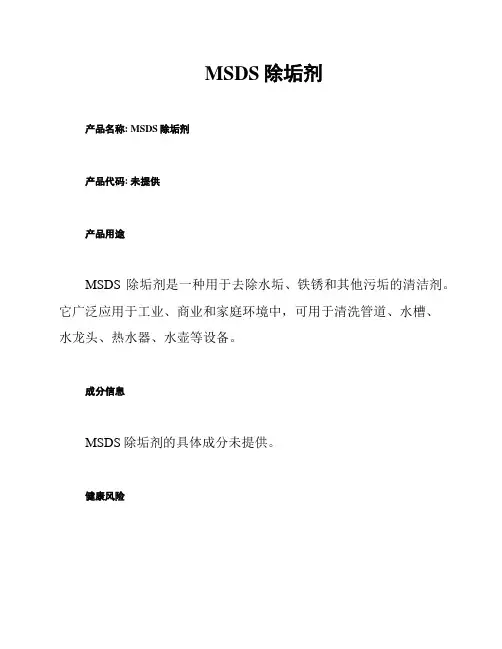 MSDS 除垢剂

产品名称: MSDS 除垢剂

产品代码: 未提供

产品用途

MSDS 除垢剂是一种用于去除水垢、铁锈和其他污垢的清洁剂。它广泛应用于工业、商业和家庭环境中，可用于清洗管道、水槽、水龙头、热水器、水壶等设备。

成分信息

MSDS 除垢剂的具体成分未提供。

健康风险